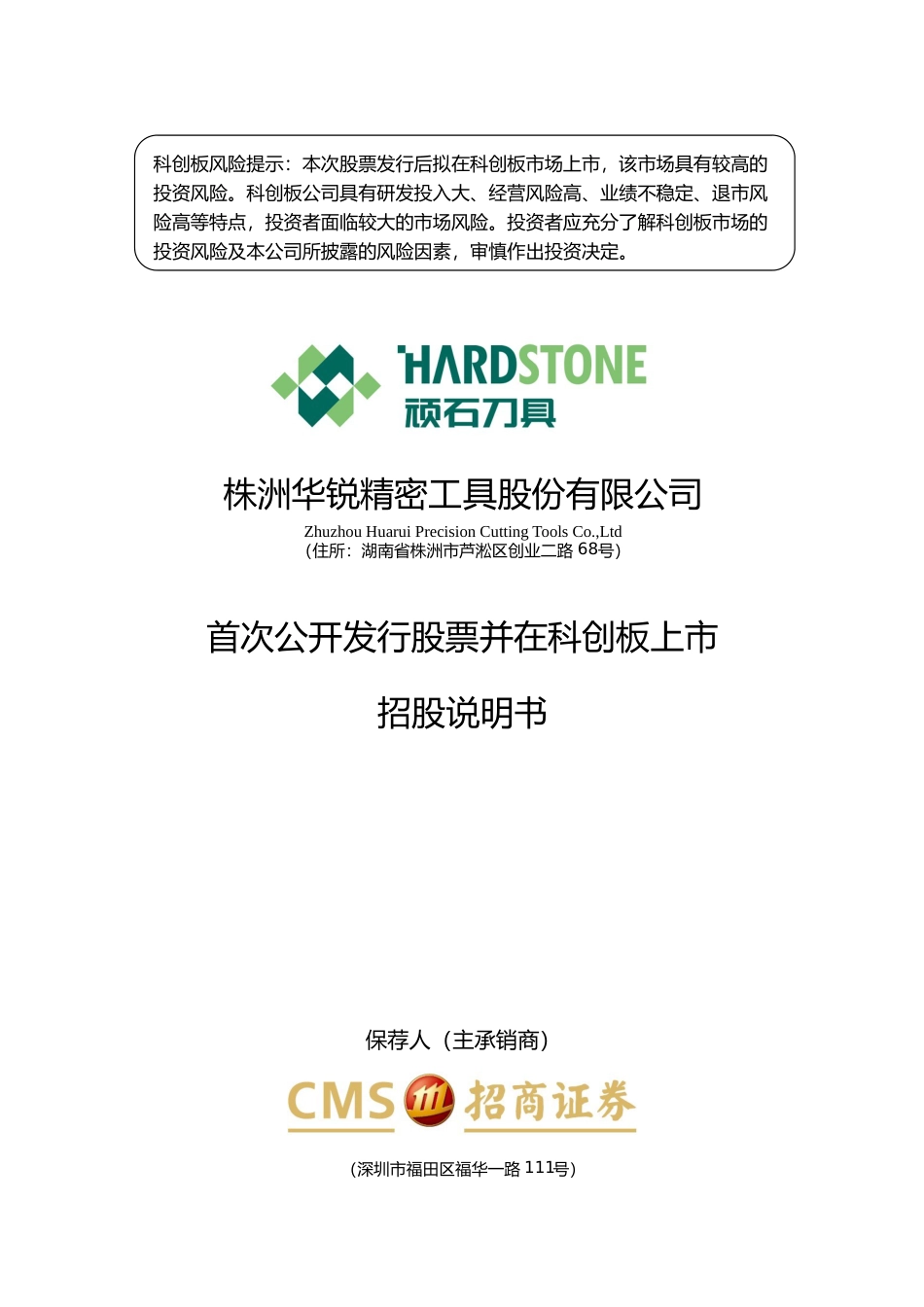 科创板风险提示：本次股票发行后拟在科创板市场上市，该市场具有较高的投资风险。科创板公司具有研发投入大、经营风险高、业绩不稳定、退市风险高等特点，投资者面临较大的市场风险。投资者应充分了解科创板市场的投资风险及本公司所披露的风险因素，审慎作出投资决定。

HARDSTONE
顽石刀具

株洲华锐精密工具股份有限公司
Zhuzhou Huarui Precision Cutting Tools Co.,Ltd
（住所：湖南省株洲市芦淞区创业二路68号）

首次公开发行股票并在科创板上市

招股说明书

保荐人（主承销商）

CMS 招商证券

（深圳市福田区福华一路111号）